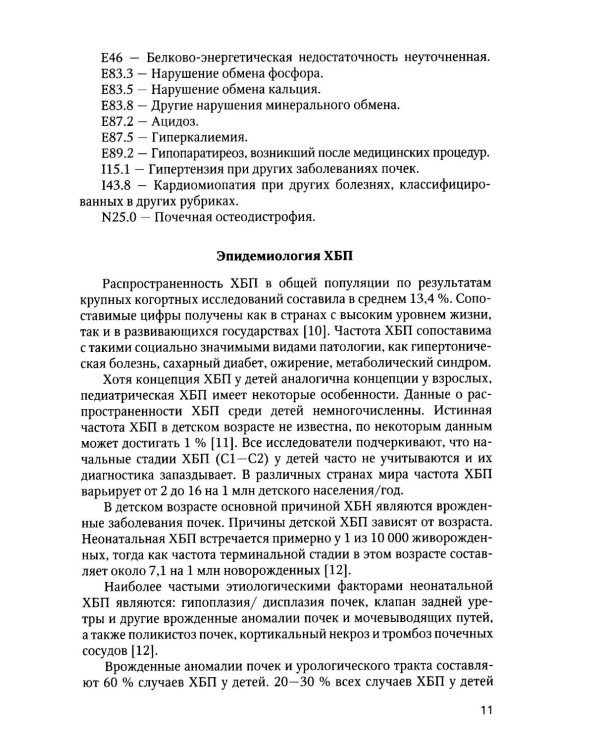 E46 — Белково-энергетическая недостаточность неуточненная.
E83.3 — Нарушение обмена фосфора.
E83.5 — Нарушение обмена кальция.
E83.8 — Другие нарушения минерального обмена.
E87.2 — Ацидоз.
E87.5 — Гиперкалиемия.
E89.2 — Гипопаратиреоз, возникший после медицинских процедур.
I15.1 — Гипертензия при других заболеваниях почек.
I43.8 — Кардиомиопатия при других болезнях, классифицированных в других рубриках.
N25.0 — Почечная остеодистрофия.

Эпидемиология ХБП

Распространенность ХБП в общей популяции по результатам крупных когортных исследований составила в среднем 13,4 %. Сопоставимые цифры получены как в странах с высоким уровнем жизни, так и в развивающихся государствах [10]. Частота ХБП сопоставима с такими социально значимыми видами патологии, как гипертоническая болезнь, сахарный диабет, ожирение, метаболический синдром.

Хотя концепция ХБП у детей аналогична концепции у взрослых, педиатрическая ХБП имеет некоторые особенности. Данные о распространенности ХБП среди детей немногочисленны. Истинная частота ХБП в детском возрасте не известна, по некоторым данным может достигать 1 % [11]. Все исследователи подчеркивают, что начальные стадии ХБП (С1—С2) у детей часто не учитываются и их диагностика запаздывает. В различных странах мира частота ХБП варьирует от 2 до 16 на 1 млн детского населения/год.

В детском возрасте основной причиной ХБН являются врожденные заболевания почек. Причины детской ХБП зависят от возраста. Неонатальная ХБП встречается примерно у 1 из 10 000 живорожденных, тогда как частота терминальной стадии в этом возрасте составляет около 7,1 на 1 млн новорожденных [12].

Наиболее частыми этиологическими факторами неонатальной ХБП являются: гипоплазия/ дисплазия почек, клапан задней уретры и другие врожденные аномалии почек и мочевыводящих путей, а также поликистоз почек, кортикальный некроз и тромбоз почечных сосудов [12].

Врожденные аномалии почек и урологического тракта составляют 60 % случаев ХБП у детей. 20—30 % всех случаев ХБП у детей

11